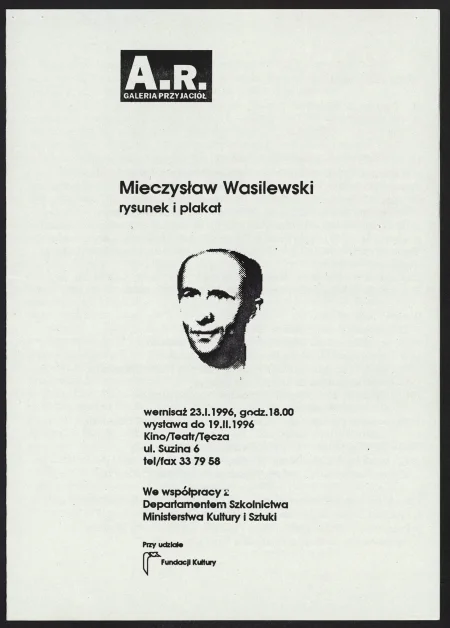 A.R.
GALERIA PRZYJACIÓŁ

Mieczysław Wasilewski
rysunek i plakat

wernisaż 23.I.1996, godz.18.00
wystawa do 19.II.1996
Kino/Teatr/Tęcza
ul. Suzina 6
tel/fax 33 79 58

We współpracy z
Departamentem Szkolnictwa
Ministerstwa Kultury i Sztuki

Przy udziale
Fundacji Kultury